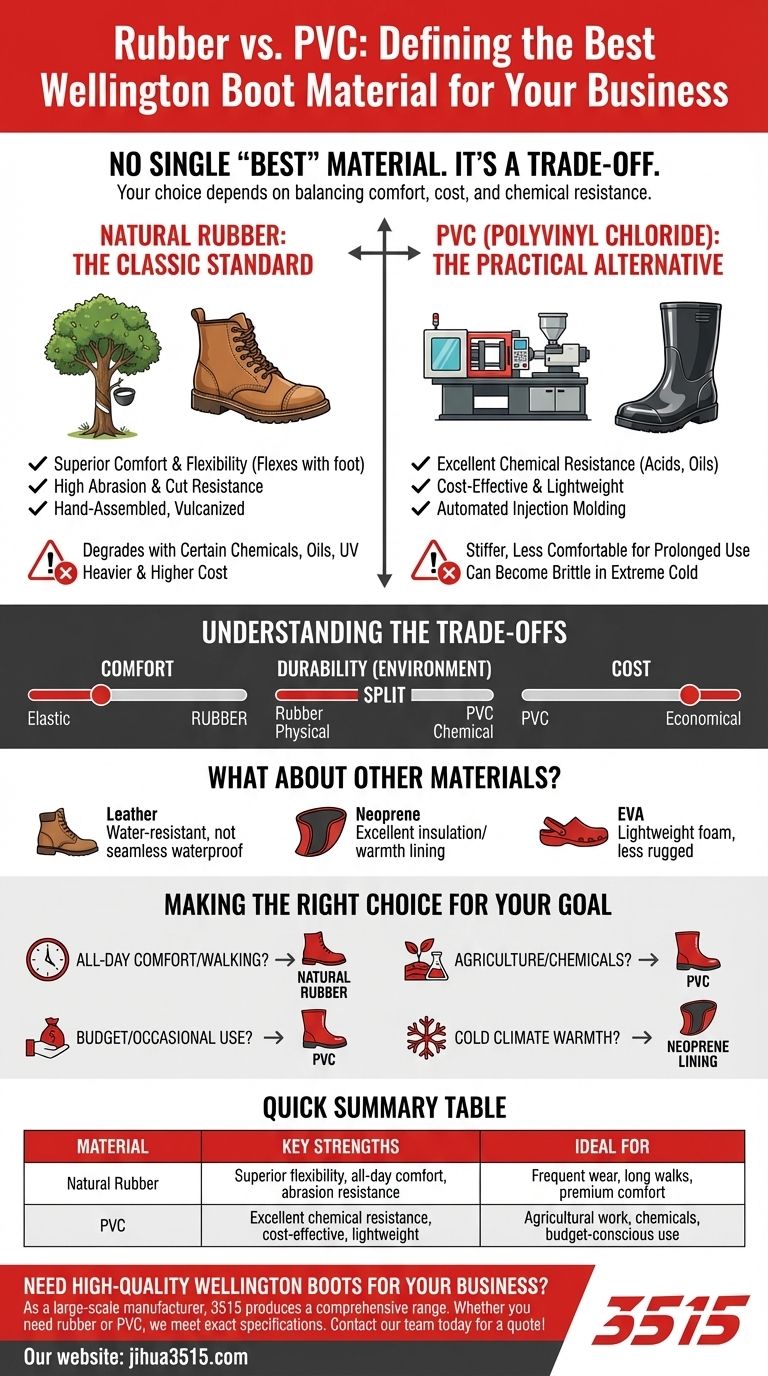 Rubber vs. PVC: Defining the Best Wellington Boot Material for Your Business

NO SINGLE "BEST" MATERIAL. IT'S A TRADE-OFF.
Your choice depends on balancing comfort, cost, and chemical resistance.

NATURAL RUBBER: THE CLASSIC STANDARD

✓ Superior Comfort & Flexibility (Flexes with foot)
✓ High Abrasion & Cut Resistance
✓ Hand-Assembled, Vulcanized

Degrades with Certain Chemicals, Oils, UV
Heavier & Higher Cost

PVC (POLYVINYL CHLORIDE): THE PRACTICAL ALTERNATIVE

✓ Excellent Chemical Resistance (Acids, Oils)
✓ Cost-Effective & Lightweight
✓ Automated Injection Molding

Stiffer, Less Comfortable for Prolonged Use
Can Become Brittle in Extreme Cold

UNDERSTANDING THE TRADE-OFFS

COMFORT
Elastic RUBBER

DURABILITY (ENVIRONMENT)
SPLIT
Rubber Physical PVC Chemical

COST
PVC Economical

WHAT ABOUT OTHER MATERIALS?

Leather
Water-resistant, not seamless waterproof

Neoprene
Excellent insulation/ warmth lining

EVA
Lightweight foam, less rugged

MAKING THE RIGHT CHOICE FOR YOUR GOAL

ALL-DAY COMFORT/WALKING? → NATURAL RUBBER

AGRICULTURE/CHEMICALS? → PVC

BUDGET/OCCASIONAL USE? → PVC

COLD CLIMATE WARMTH? → NEOPRENE LINING

QUICK SUMMARY TABLE

| MATERIAL | KEY STRENGTHS | IDEAL FOR |
|---|---|---|
| Natural Rubber | Superior flexibility, all-day comfort, abrasion resistance | Frequent wear, long walks, premium comfort |
| PVC | Excellent chemical resistance, cost-effective, lightweight | Agricultural work, chemicals, budget-conscious use |

NEED HIGH-QUALITY WELLINGTON BOOTS FOR YOUR BUSINESS?
As a large-scale manufacturer, 3515 produces a comprehensive range. Whether you need rubber or PVC, we meet exact specifications. Contact our team today for a quote!

Our website: jihua3515.com

3515